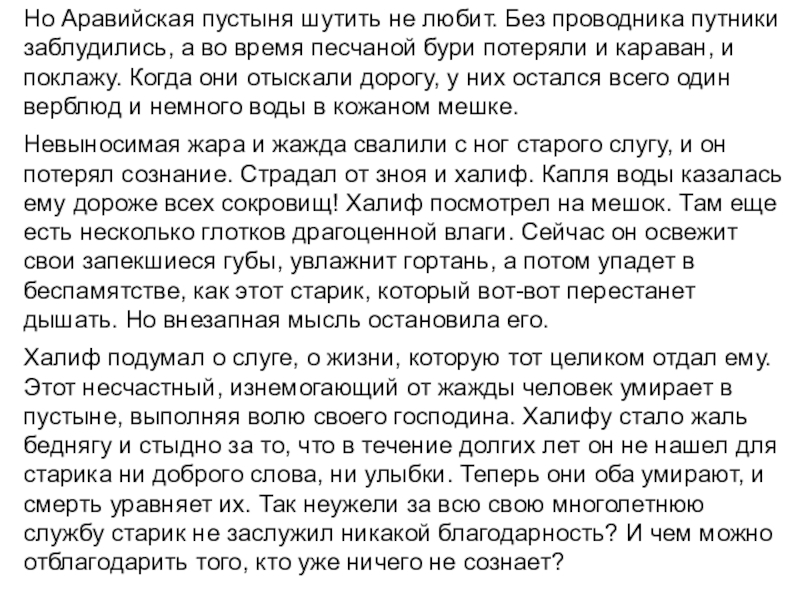 Но Аравийская пустыня шутить не любит. Без проводника путники заблудились, а во время песчаной бури потеряли и караван, и поклажу. Когда они отыскали дорогу, у них остался всего один верблюд и немного воды в кожаном мешке.

Невыносимая жара и жажда свалили с ног старого слугу, и он потерял сознание. Страдал от зноя и халиф. Капля воды казалась ему дороже всех сокровищ! Халиф посмотрел на мешок. Там еще есть несколько глотков драгоценной влаги. Сейчас он освежит свои запекшиеся губы, увлажнит гортань, а потом упадет в беспамятстве, как этот старик, который вот-вот перестанет дышать. Но внезапная мысль остановила его.

Халиф подумал о слуге, о жизни, которую тот целиком отдал ему. Этот несчастный, изнемогающий от жажды человек умирает в пустыне, выполняя волю своего господина. Халифу стало жаль беднягу и стыдно за то, что в течение долгих лет он не нашел для старика ни доброго слова, ни улыбки. Теперь они оба умирают, и смерть уравняет их. Так неужели за всю свою многолетнюю службу старик не заслужил никакой благодарность? И чем можно отблагодарить того, кто уже ничего не сознает?